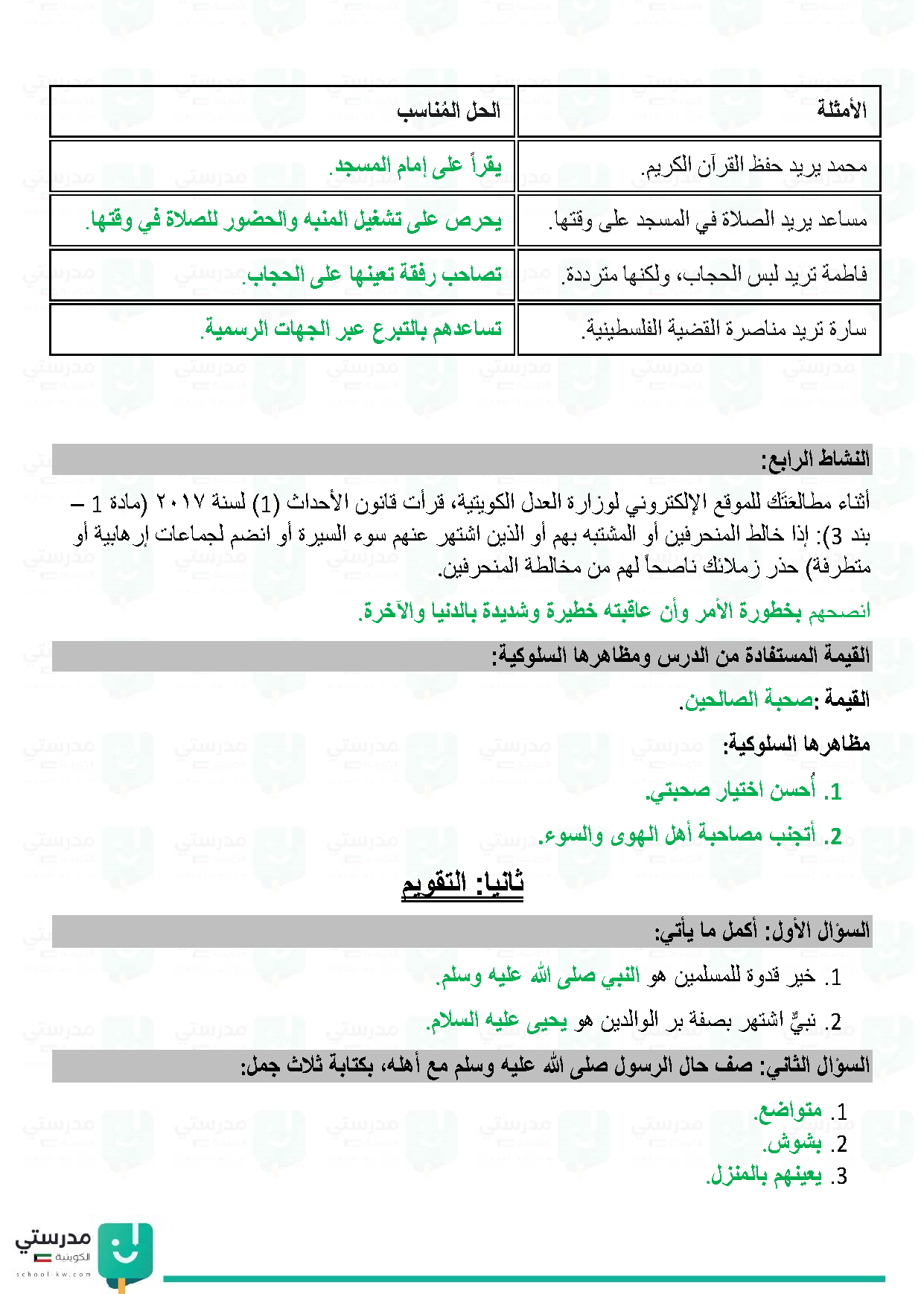 | الأمثلة | الحل المُناسب |
|---|---|
| محمد يريد حفظ القرآن الكريم. | يقرأ على إمام المسجد. |
| مساعد يريد الصلاة في المسجد على وقتها. | يحرص على تشغيل المنبه والحضور للصلاة في وقتها. |
| فاطمة تريد لبس الحجاب، ولكنها مترددة. | تصاحب رفقة تعينها على الحجاب. |
| سارة تريد مناصرة القضية الفلسطينية. | تساعدهم بالتبرع عبر الجهات الرسمية. |

النشاط الرابع:

أثناء مطالعتك للموقع الإلكتروني لوزارة العدل الكويتية، قرأت قانون الأحداث (1) لسنة ٢٠١٧ (مادة 1 – بند 3): إذا خالط المنحرفين أو المشتبه بهم أو الذين اشتهر عنهم سوء السيرة أو انضم لجماعات إرهابية أو متطرفة) حذر زملائك ناصحاً لهم من مخالطة المنحرفين.

انصحهم بخطورة الأمر وأن عاقبته خطيرة وشديدة بالدنيا والآخرة.

القيمة المستفادة من الدرس ومظاهرها السلوكية:

القيمة :صحبة الصالحين.

مظاهرها السلوكية:

1. أُحسن اختيار صحبتي.

2. أتجنب مصاحبة أهل الهوى والسوء.

ثانيا: التقويم

السؤال الأول: أكمل ما يأتي:

1. خير قدوة للمسلمين هو النبي صلى الله عليه وسلم.

2. نبيٌّ اشتهر بصفة بر الوالدين هو يحيى عليه السلام.

السؤال الثاني: صف حال الرسول صلى الله عليه وسلم مع أهله، بكتابة ثلاث جمل:

1. متواضع.
2. بشوش.
3. يعينهم بالمنزل.

مدرستي الكويتية
school-kw.com